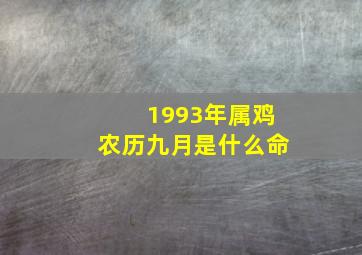 1993年属鸡
农历九月是什么命